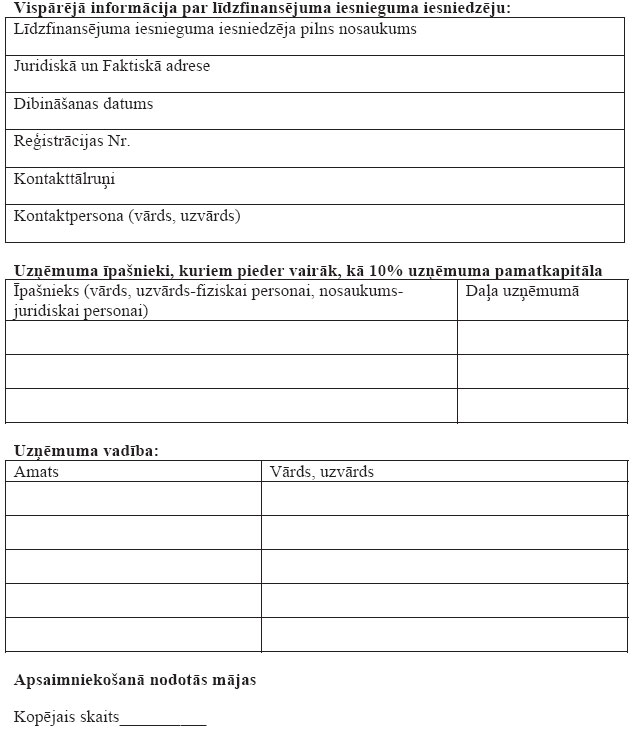 Vispārējā informācija par līdzfinansējuma iesnieguma iesniedzēju:

| Līdzfinansējuma iesnieguma iesniedzēja pilns nosaukums |
|---|
| Juridiskā un Faktiskā adrese |
| Dibināšanas datums |
| Reģistrācijas Nr. |
| Kontakttālruņi |
| Kontaktpersona (vārds, uzvārds) |

Uzņēmuma īpašnieki, kuriem pieder vairāk, kā 10% uzņēmuma pamatkapitāla

| Īpašnieks (vārds, uzvārds-fiziskai personai, nosaukums-juridiskai personai) | Daļa uzņēmumā |
|---|---|
| | |
| | |
| | |

Uzņēmuma vadība:

| Amats | Vārds, uzvārds |
|---|---|
| | |
| | |
| | |
| | |
| | |

Apsaimniekošanā nodotās mājas

Kopējais skaits__________